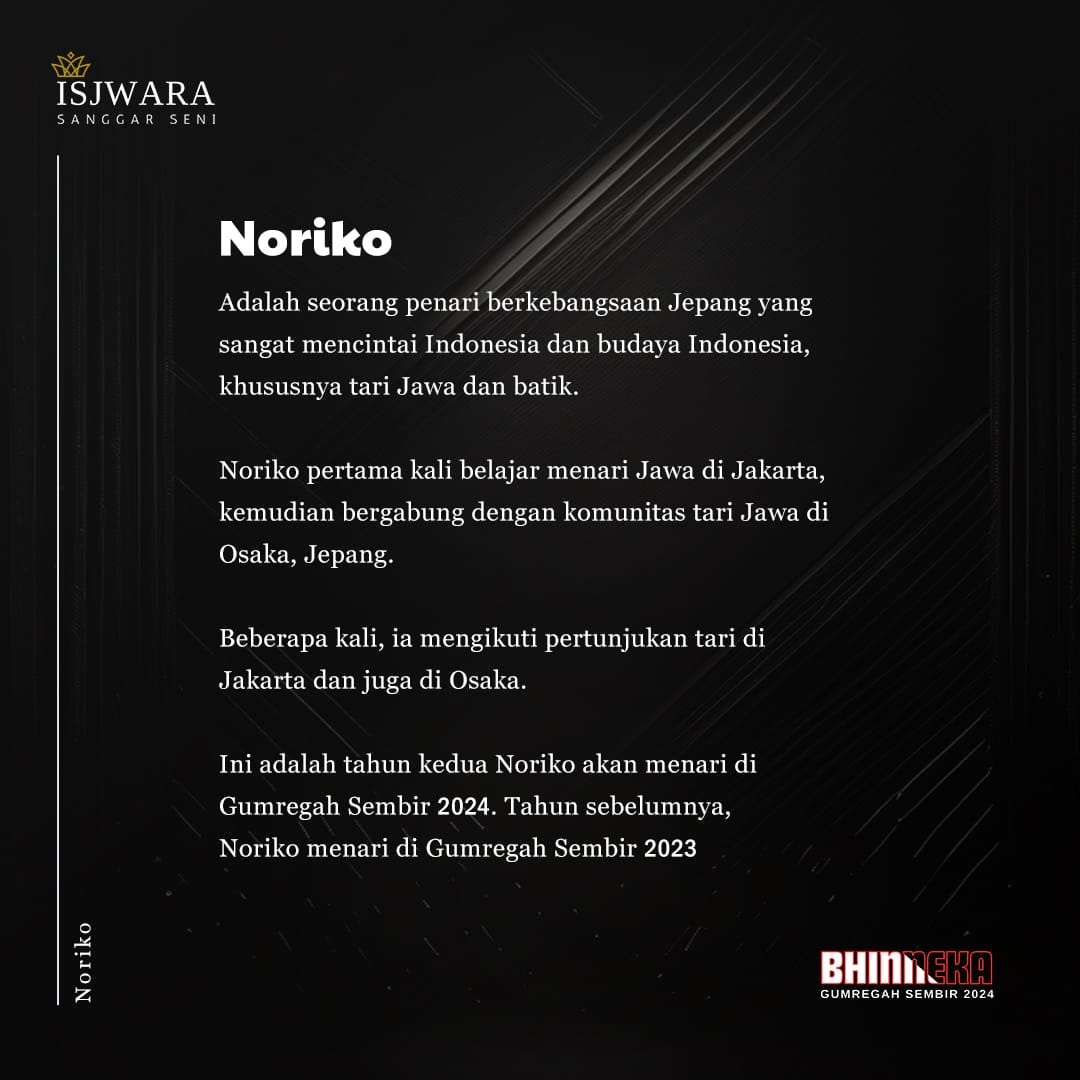 ISJWARA
SANGGAR SENI

Noriko

Adalah seorang penari berkebangsaan Jepang yang sangat mencintai Indonesia dan budaya Indonesia, khususnya tari Jawa dan batik.

Noriko pertama kali belajar menari Jawa di Jakarta, kemudian bergabung dengan komunitas tari Jawa di Osaka, Jepang.

Beberapa kali, ia mengikuti pertunjukan tari di Jakarta dan juga di Osaka.

Ini adalah tahun kedua Noriko akan menari di Gumregah Sembir 2024. Tahun sebelumnya, Noriko menari di Gumregah Sembir 2023

Noriko

BHINNEKA
GUMREGAH SEMBIR 2024